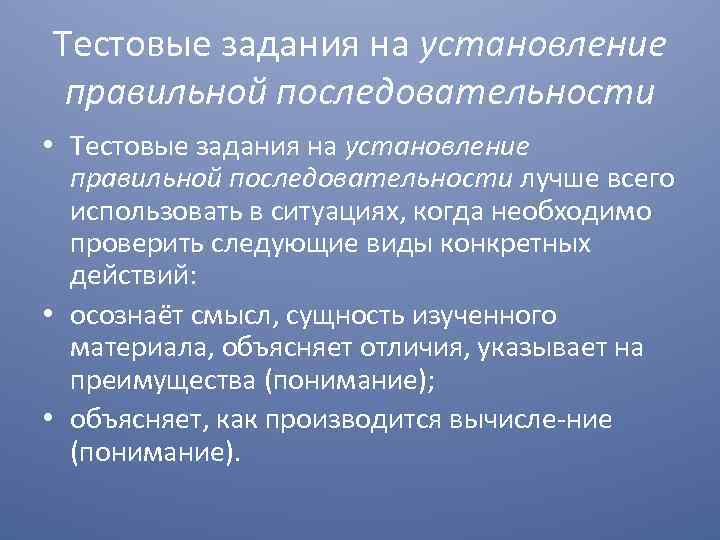 Тестовые задания на установление правильной последовательности

• Тестовые задания на установление правильной последовательности лучше всего использовать в ситуациях, когда необходимо проверить следующие виды конкретных действий:

• осознаёт смысл, сущность изученного материала, объясняет отличия, указывает на преимущества (понимание);

• объясняет, как производится вычисле-ние (понимание).